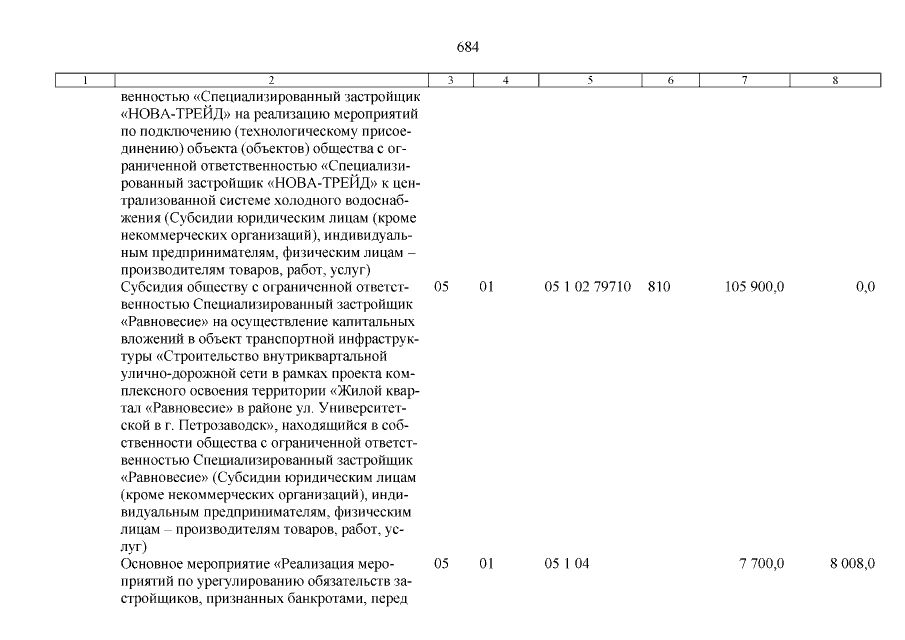 684

| 1 | 2 | 3 | 4 | 5 | 6 | 7 | 8 |
|---|---|---|---|---|---|---|---|
| | венностью «Специализированный застройщик «НОВА-ТРЕЙД» на реализацию мероприятий по подключению (технологическому присоединению) объекта (объектов) общества с ограниченной ответственностью «Специализированный застройщик «НОВА-ТРЕЙД» к централизованной системе холодного водоснабжения (Субсидии юридическим лицам (кроме некоммерческих организаций), индивидуальным предпринимателям, физическим лицам – производителям товаров, работ, услуг) | | | | | | |
| | Субсидия обществу с ограниченной ответственностью Специализированный застройщик «Равновесие» на осуществление капитальных вложений в объект транспортной инфраструктуры «Строительство внутриквартальной улично-дорожной сети в рамках проекта комплексного освоения территории «Жилой квартал «Равновесие» в районе ул. Университетской в г. Петрозаводск», находящийся в собственности общества с ограниченной ответственностью Специализированный застройщик «Равновесие» (Субсидии юридическим лицам (кроме некоммерческих организаций), индивидуальным предпринимателям, физическим лицам – производителям товаров, работ, услуг) | 05 | 01 | 05 1 02 79710 | 810 | 105 900,0 | 0,0 |
| | Основное мероприятие «Реализация мероприятий по урегулированию обязательств застройщиков, признанных банкротами, перед | 05 | 01 | 05 1 04 | | 7 700,0 | 8 008,0 |